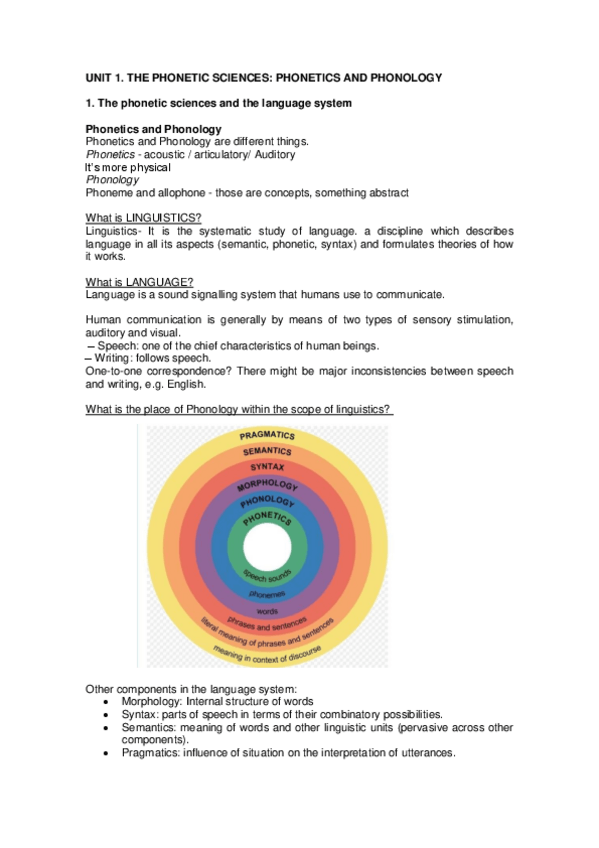 UNIT 1. THE PHONETIC SCIENCES: PHONETICS AND PHONOLOGY

1. The phonetic sciences and the language system

Phonetics and Phonology
Phonetics and Phonology are different things.
Phonetics - acoustic / articulatory/ Auditory
It's more physical
Phonology
Phoneme and allophone - those are concepts, something abstract

What is LINGUISTICS?
Linguistics- It is the systematic study of language. a discipline which describes language in all its aspects (semantic, phonetic, syntax) and formulates theories of how it works.

What is LANGUAGE?
Language is a sound signalling system that humans use to communicate.

Human communication is generally by means of two types of sensory stimulation, auditory and visual.
– Speech: one of the chief characteristics of human beings.
– Writing: follows speech.
One-to-one correspondence? There might be major inconsistencies between speech and writing, e.g. English.

What is the place of Phonology within the scope of linguistics?

PRAGMATICS
SEMANTICS
SYNTAX
MORPHOLOGY
PHONOLOGY
PHONETICS
speech sounds
phonemes
words
phrases and sentences
literal meaning of phrases and sentences
meaning in context of discourse

Other components in the language system:
• Morphology: Internal structure of words
• Syntax: parts of speech in terms of their combinatory possibilities.
• Semantics: meaning of words and other linguistic units (pervasive across other components).
• Pragmatics: influence of situation on the interpretation of utterances.